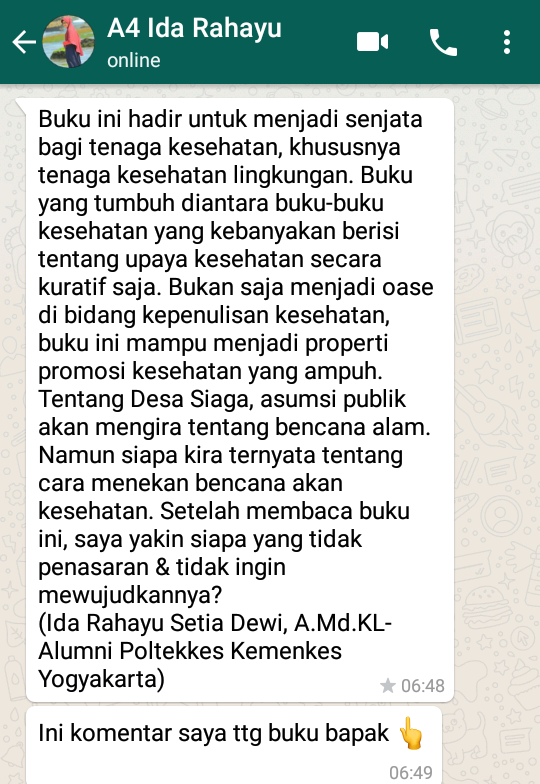 A4 Ida Rahayu
online

Buku ini hadir untuk menjadi senjata bagi tenaga kesehatan, khususnya tenaga kesehatan lingkungan. Buku yang tumbuh diantara buku-buku kesehatan yang kebanyakan berisi tentang upaya kesehatan secara kuratif saja. Bukan saja menjadi oase di bidang kepenulisan kesehatan, buku ini mampu menjadi properti promosi kesehatan yang ampuh. Tentang Desa Siaga, asumsi publik akan mengira tentang bencana alam. Namun siapa kira ternyata tentang cara menekan bencana akan kesehatan. Setelah membaca buku ini, saya yakin siapa yang tidak penasaran & tidak ingin mewujudkannya?
(Ida Rahayu Setia Dewi, A.Md.KL-Alumni Poltekkes Kemenkes Yogyakarta)
06:48

Ini komentar saya ttg buku bapak 👆
06:49